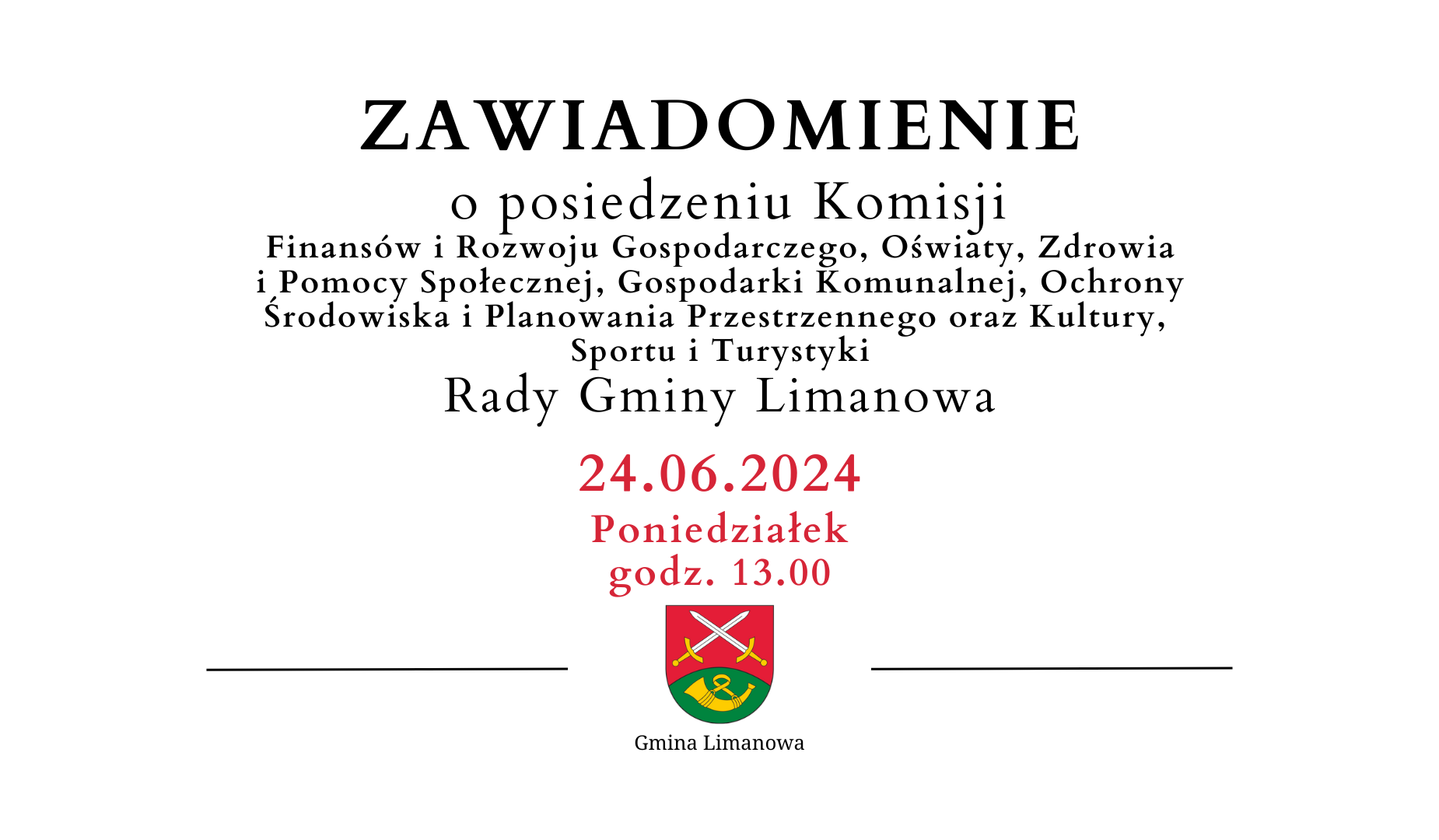 ZAWIADOMIENIE

o posiedzeniu Komisji

Finansów i Rozwoju Gospodarczego, Oświaty, Zdrowia i Pomocy Społecznej, Gospodarki Komunalnej, Ochrony Środowiska i Planowania Przestrzennego oraz Kultury, Sportu i Turystyki

Rady Gminy Limanowa

24.06.2024

Poniedziałek
godz. 13.00

Gmina Limanowa